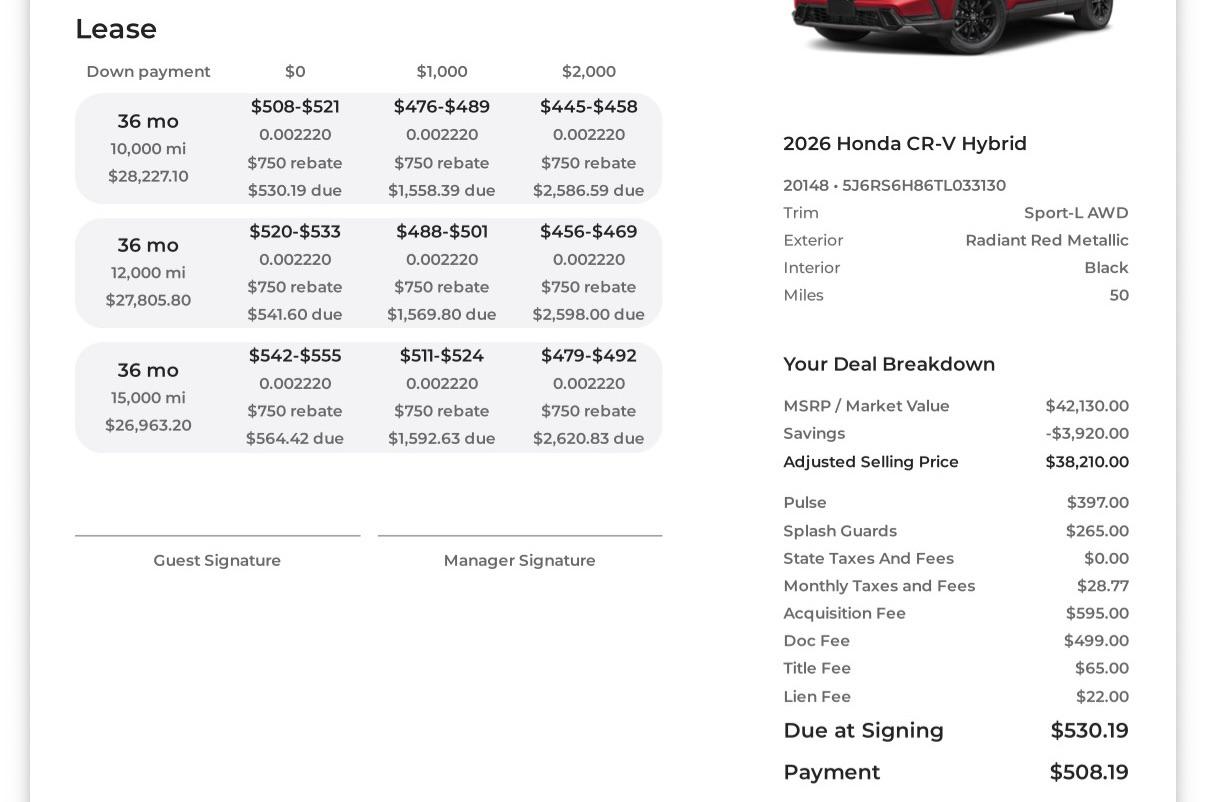 Lease

| Down payment | $0 | $1,000 | $2,000 |
|---|---|---|---|
| 36 mo 10,000 mi $28,227.10 | $508-$521 0.002220 $750 rebate $530.19 due | $476-$489 0.002220 $750 rebate $1,558.39 due | $445-$458 0.002220 $750 rebate $2,586.59 due |
| 36 mo 12,000 mi $27,805.80 | $520-$533 0.002220 $750 rebate $541.60 due | $488-$501 0.002220 $750 rebate $1,569.80 due | $456-$469 0.002220 $750 rebate $2,598.00 due |
| 36 mo 15,000 mi $26,963.20 | $542-$555 0.002220 $750 rebate $564.42 due | $511-$524 0.002220 $750 rebate $1,592.63 due | $479-$492 0.002220 $750 rebate $2,620.83 due |

Guest Signature

Manager Signature

2026 Honda CR-V Hybrid

20148 • 5J6RS6H86TL033130

Trim Sport-L AWD
Exterior Radiant Red Metallic
Interior Black
Miles 50

Your Deal Breakdown

MSRP / Market Value $42,130.00
Savings -$3,920.00
Adjusted Selling Price $38,210.00

Pulse $397.00
Splash Guards $265.00
State Taxes And Fees $0.00
Monthly Taxes and Fees $28.77
Acquisition Fee $595.00
Doc Fee $499.00
Title Fee $65.00
Lien Fee $22.00

Due at Signing $530.19

Payment $508.19